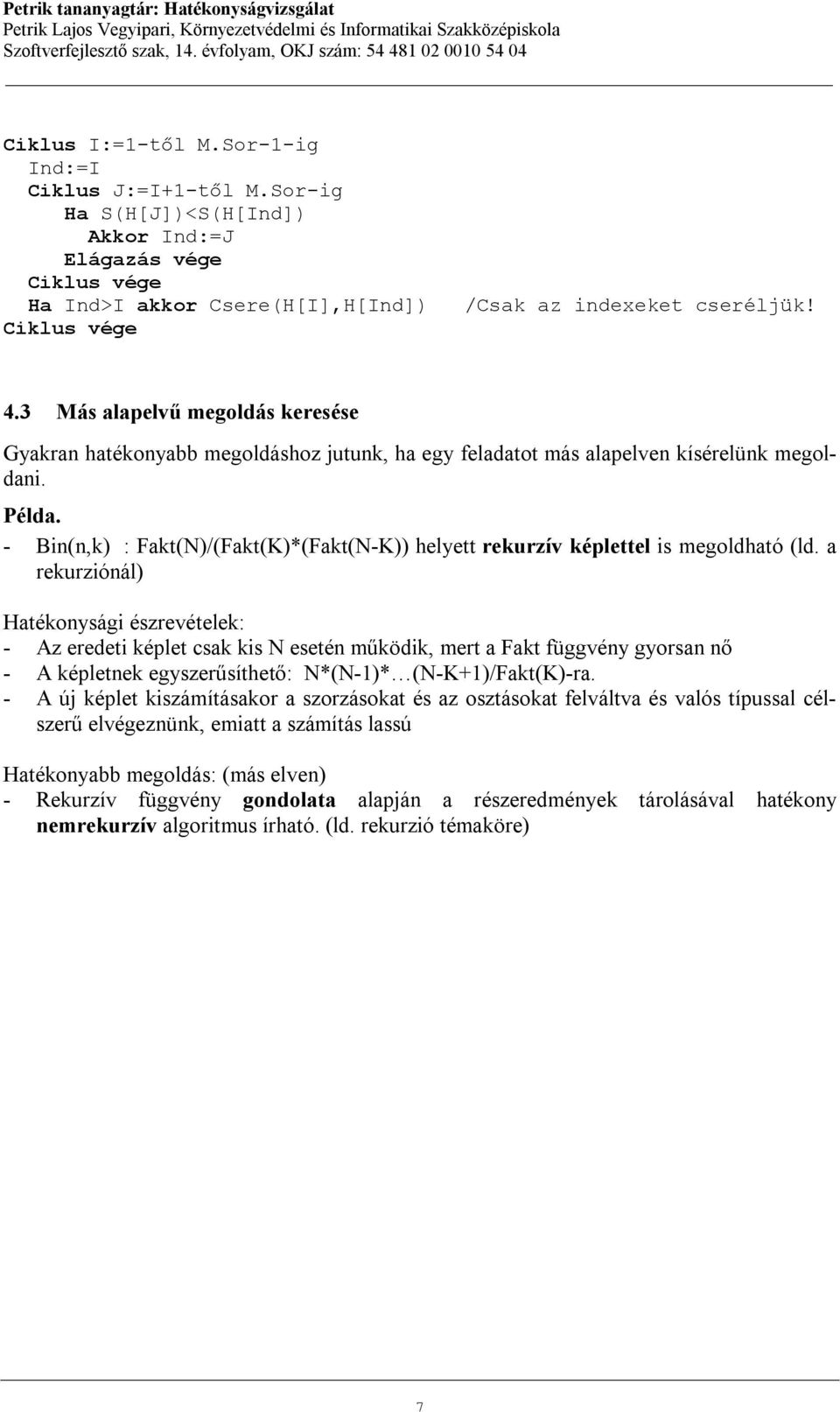 Petrik tananyagtár: Hatékonyságvizsgálat
Petrik Lajos Vegyipari, Környezetvédelmi és Informatikai Szakközépiskola
Szoftverfejlesztő szak, 14. évfolyam, OKJ szám: 54 481 02 0010 54 04

Ciklus I:=1-től M.Sor-1-ig
Ind:=I
Ciklus J:=I+1-től M.Sor-ig
Ha S(H[J])<S(H[Ind])
Akkor Ind:=J
Elágazás vége
Ciklus vége
Ha Ind>I akkor Csere(H[I],H[Ind]) /Csak az indexeket cseréljük!
Ciklus vége

4.3 Más alapelvű megoldás keresése

Gyakran hatékonyabb megoldáshoz jutunk, ha egy feladatot más alapelven kísérelünk megoldani.

Példa.
- Bin(n,k) : Fakt(N)/(Fakt(K)*(Fakt(N-K)) helyett rekurzív képlettel is megoldható (ld. a rekurziónál)

Hatékonysági észrevételek:
- Az eredeti képlet csak kis N esetén működik, mert a Fakt függvény gyorsan nő
- A képletnek egyszerűsíthető: N*(N-1)*…(N-K+1)/Fakt(K)-ra.
- A új képlet kiszámításakor a szorzásokat és az osztásokat felváltva és valós típussal célszerű elvégeznünk, emiatt a számítás lassú

Hatékonyabb megoldás: (más elven)
- Rekurzív függvény gondolata alapján a részeredmények tárolásával hatékony nemrekurzív algoritmus írható. (ld. rekurzió témaköre)

7